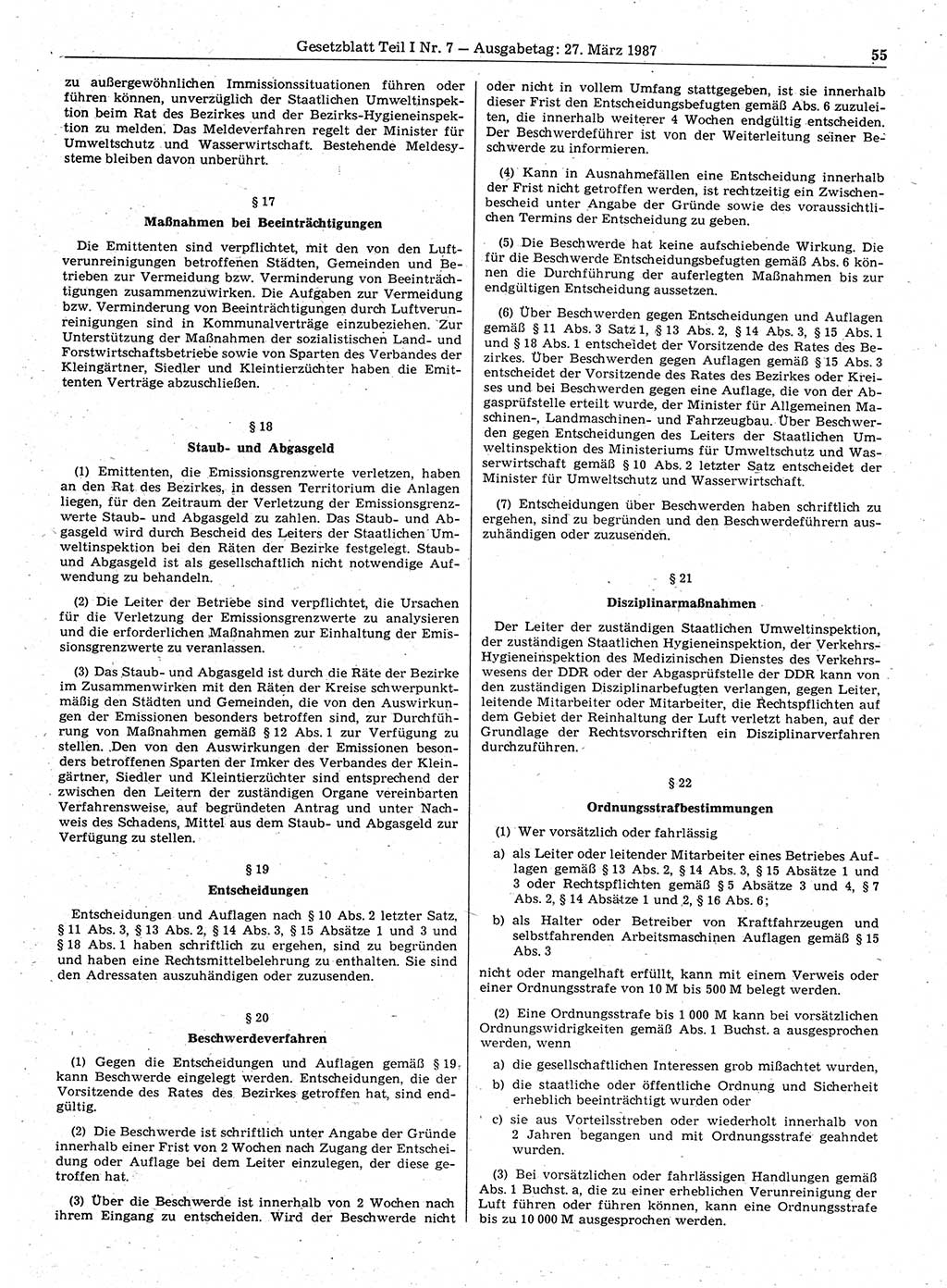 Gesetzblatt Teil I Nr. 7 — Ausgabetag: 27. März 1987

55

zu außergewöhnlichen Immissionssituationen führen oder führen können, unverzüglich der Staatlichen Umweltinspektion beim Rat des Bezirkes und der Bezirks-Hygieneinspektion zu melden. Das Meldeverfahren regelt der Minister für Umweltschutz und Wasserwirtschaft. Bestehende Meldesysteme bleiben davon unberührt.

§ 17
Maßnahmen bei Beeinträchtigungen

Die Emittenten sind verpflichtet, mit den von den Luftverunreinigungen betroffenen Städten, Gemeinden und Betrieben zur Vermeidung bzw. Verminderung von Beeinträchtigungen zusammenzuwirken. Die Aufgaben zur Vermeidung bzw. Verminderung von Beeinträchtigungen durch Luftverunreinigungen sind in Kommunalverträge einzubeziehen. Zur Unterstützung der Maßnahmen der sozialistischen Land- und Forstwirtschaftsbetriebe sowie von Sparten des Verbandes der Kleingärtner, Siedler und Kleintierzüchter haben die Emittenten Verträge abzuschließen.

§ 18
Staub- und Abgasgeld

(1) Emittenten, die Emissionsgrenzwerte verletzen, haben an den Rat des Bezirkes, in dessen Territorium die Anlagen liegen, für den Zeitraum der Verletzung der Emissionsgrenzwerte Staub- und Abgasgeld zu zahlen. Das Staub- und Abgasgeld wird durch Bescheid des Leiters der Staatlichen Umweltinspektion bei den Räten der Bezirke festgelegt. Staub- und Abgasgeld ist als gesellschaftlich nicht notwendige Aufwendung zu behandeln.

(2) Die Leiter der Betriebe sind verpflichtet, die Ursachen für die Verletzung der Emissionsgrenzwerte zu analysieren und die erforderlichen Maßnahmen zur Einhaltung der Emissionsgrenzwerte zu veranlassen.

(3) Das Staub- und Abgasgeld ist durch die Räte der Bezirke im Zusammenwirken mit den Räten der Kreise schwerpunktmäßig den Städten und Gemeinden, die von den Auswirkungen der Emissionen besonders betroffen sind, zur Durchführung von Maßnahmen gemäß § 12 Abs. 1 zur Verfügung zu stellen. Den von den Auswirkungen der Emissionen besonders betroffenen Sparten der Imker des Verbandes der Kleingärtner, Siedler und Kleintierzüchter sind entsprechend der zwischen den Leitern der zuständigen Organe vereinbarten Verfahrensweise, auf begründeten Antrag und unter Nachweis des Schadens, Mittel aus dem Staub- und Abgasgeld zur Verfügung zu stellen.

§ 19
Entscheidungen

Entscheidungen und Auflagen nach § 10 Abs. 2 letzter Satz, § 11 Abs. 3, § 13 Abs. 2, § 14 Abs. 3, § 15 Absätze 1 und 3 und § 18 Abs. 1 haben schriftlich zu ergehen, sind zu begründen und haben eine Rechtsmittelbelehrung zu enthalten. Sie sind den Adressaten auszuhändigen oder zuzusenden.

§ 20
Beschwerdeverfahren

(1) Gegen die Entscheidungen und Auflagen gemäß § 19 kann Beschwerde eingelegt werden. Entscheidungen, die der Vorsitzende des Rates des Bezirkes getroffen hat, sind endgültig.

(2) Die Beschwerde ist schriftlich unter Angabe der Gründe innerhalb einer Frist von 2 Wochen nach Zugang der Entscheidung oder Auflage bei dem Leiter einzulegen, der diese getroffen hat.

(3) Über die Beschwerde ist innerhalb von 2 Wochen nach ihrem Eingang zu entscheiden. Wird der Beschwerde nicht oder nicht in vollem Umfang stattgegeben, ist sie innerhalb dieser Frist den Entscheidungsbefugten gemäß Abs. 6 zuzuleiten, die innerhalb weiterer 4 Wochen endgültig entscheiden. Der Beschwerdeführer ist von der Weiterleitung seiner Beschwerde zu informieren.

(4) Kann in Ausnahmefällen eine Entscheidung innerhalb der Frist nicht getroffen werden, ist rechtzeitig ein Zwischenbescheid unter Angabe der Gründe sowie des voraussichtlichen Termins der Entscheidung zu geben.

(5) Die Beschwerde hat keine aufschiebende Wirkung. Die für die Beschwerde Entscheidungsbefugten gemäß Abs. 6 können die Durchführung der auferlegten Maßnahmen bis zur endgültigen Entscheidung aussetzen.

(6) Über Beschwerden gegen Entscheidungen und Auflagen gemäß § 11 Abs. 3 Satz 1, § 13 Abs. 2, § 14 Abs. 3, § 15 Abs. 1 und § 18 Abs. 1 entscheidet der Vorsitzende des Rates des Bezirkes. Über Beschwerden gegen Auflagen gemäß § 15 Abs. 3 entscheidet der Vorsitzende des Rates des Bezirkes oder Kreises und bei Beschwerden gegen eine Auflage, die von der Abgasprüfstelle erteilt wurde, der Minister für Allgemeinen Maschinen-, Landmaschinen- und Fahrzeugbau. Über Beschwerden gegen Entscheidungen des Leiters der Staatlichen Umweltinspektion des Ministeriums für Umweltschutz und Wasserwirtschaft gemäß § 10 Abs. 2 letzter Satz entscheidet der Minister für Umweltschutz und Wasserwirtschaft.

(7) Entscheidungen über Beschwerden haben schriftlich zu ergehen, sind zu begründen und den Beschwerdeführern auszuhändigen oder zuzusenden.

§ 21
Disziplinarmaßnahmen

Der Leiter der zuständigen Staatlichen Umweltinspektion, der zuständigen Staatlichen Hygieneinspektion, der Verkehrs-Hygieneinspektion des Medizinischen Dienstes des Verkehrswesens der DDR oder der Abgasprüfstelle der DDR kann von den zuständigen Disziplinarbefugten verlangen, gegen Leiter, leitende Mitarbeiter oder Mitarbeiter, die Rechtspflichten auf dem Gebiet der Reinhaltung der Luft verletzt haben, auf der Grundlage der Rechtsvorschriften ein Disziplinarverfahren durchzuführen.

§ 22
Ordnungsstrafbestimmungen

(1) Wer vorsätzlich oder fahrlässig

a) als Leiter oder leitender Mitarbeiter eines Betriebes Auflagen gemäß § 13 Abs. 2, § 14 Abs. 3, § 15 Absätze 1 und 3 oder Rechtspflichten gemäß § 5 Absätze 3 und 4, § 7 Abs. 2, § 14 Absätze 1 und 2, § 16 Abs. 6;

b) als Halter oder Betreiber von Kraftfahrzeugen und selbstfahrenden Arbeitsmaschinen Auflagen gemäß § 15 Abs. 3

nicht oder mangelhaft erfüllt, kann mit einem Verweis oder einer Ordnungsstrafe von 10 M bis 500 M belegt werden.

(2) Eine Ordnungsstrafe bis 1 000 M kann bei vorsätzlichen Ordnungswidrigkeiten gemäß Abs. 1 Buchst. a ausgesprochen werden, wenn

a) die gesellschaftlichen Interessen grob mißachtet wurden,

b) die staatliche oder öffentliche Ordnung und Sicherheit erheblich beeinträchtigt wurden oder

c) sie aus Vorteilsstreben oder wiederholt innerhalb von 2 Jahren begangen und mit Ordnungsstrafe geahndet wurden.

(3) Bei vorsätzlichen oder fahrlässigen Handlungen gemäß Abs. 1 Buchst. a, die zu einer erheblichen Verunreinigung der Luft führen oder führen können, kann eine Ordnungsstrafe bis zu 10 000 M ausgesprochen werden.